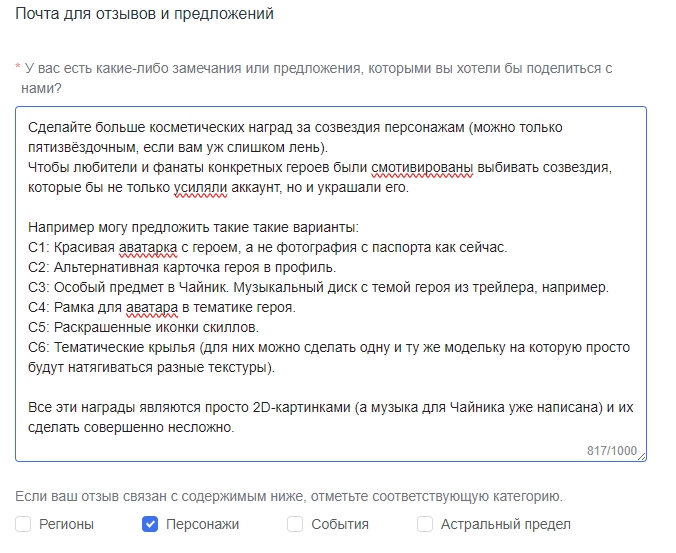 Почта для отзывов и предложений

* У вас есть какие-либо замечания или предложения, которыми вы хотели бы поделиться с нами?

Сделайте больше косметических наград за созвездия персонажам (можно только пятизвёздочным, если вам уж слишком лень).
Чтобы любители и фанаты конкретных героев были смотивированы выбивать созвездия, которые бы не только усиляли аккаунт, но и украшали его.

Например могу предложить такие такие варианты:
С1: Красивая аватарка с героем, а не фотография с паспорта как сейчас.
С2: Альтернативная карточка героя в профиль.
С3: Особый предмет в Чайник. Музыкальный диск с темой героя из трейлера, например.
С4: Рамка для аватара в тематике героя.
С5: Раскрашенные иконки скиллов.
С6: Тематические крылья (для них можно сделать одну и ту же модельку на которую просто будут натягиваться разные текстуры).

Все эти награды являются просто 2D-картинками (а музыка для Чайника уже написана) и их сделать совершенно несложно.

817/1000

Если ваш отзыв связан с содержимым ниже, отметьте соответствующую категорию.

Регионы
Персонажи
События
Астральный предел